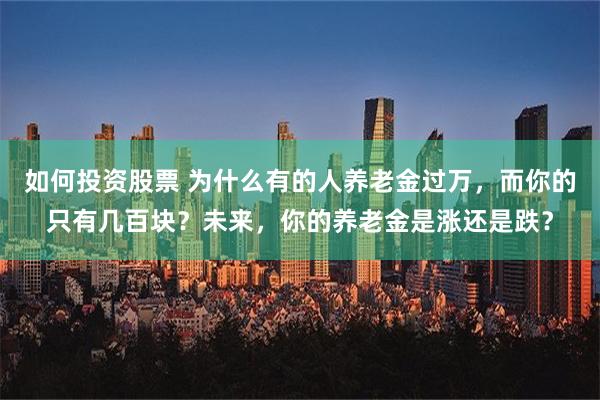 如何投资股票 为什么有的人养老金过万，而你的只有几百块？未来，你的养老金是涨还是跌？